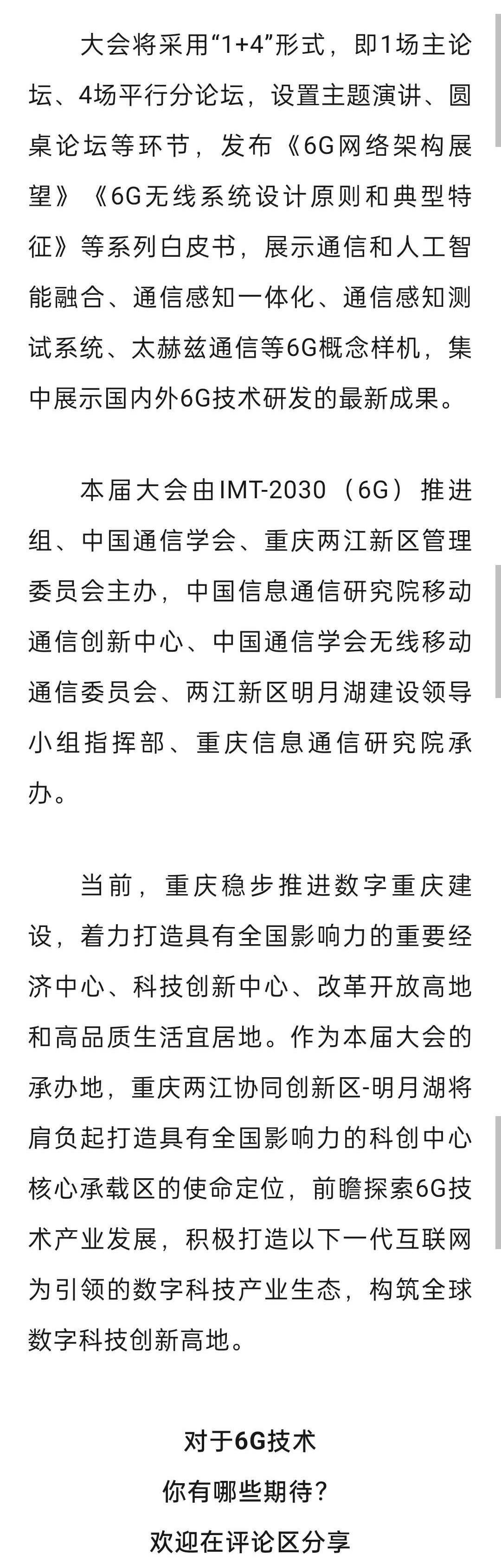 大会将采用“1+4”形式，即1场主论坛、4场平行分论坛，设置主题演讲、圆桌论坛等环节，发布《6G网络架构展望》《6G无线系统设计原则和典型特征》等系列白皮书，展示通信和人工智能融合、通信感知一体化、通信感知测试系统、太赫兹通信等6G概念样机，集中展示国内外6G技术研发的最新成果。

本届大会由IMT-2030（6G）推进组、中国通信学会、重庆两江新区管理委员会主办，中国信息通信研究院移动通信创新中心、中国通信学会无线移动通信委员会、两江新区明月湖建设领导小组指挥部、重庆信息通信研究院承办。

当前，重庆稳步推进数字重庆建设，着力打造具有全国影响力的重要经济中心、科技创新中心、改革开放高地和高品质生活宜居地。作为本届大会的承办地，重庆两江协同创新区-明月湖将肩负起打造具有全国影响力的科创中心核心承载区的使命定位，前瞻探索6G技术产业发展，积极打造以下一代互联网为引领的数字科技产业生态，构筑全球数字科技创新高地。

对于6G技术
你有哪些期待?
欢迎在评论区分享